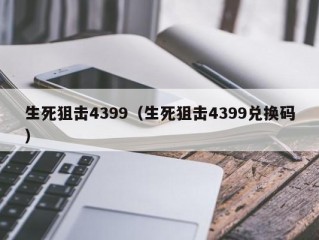 生死狙击4399（生死狙击4399兑换码）